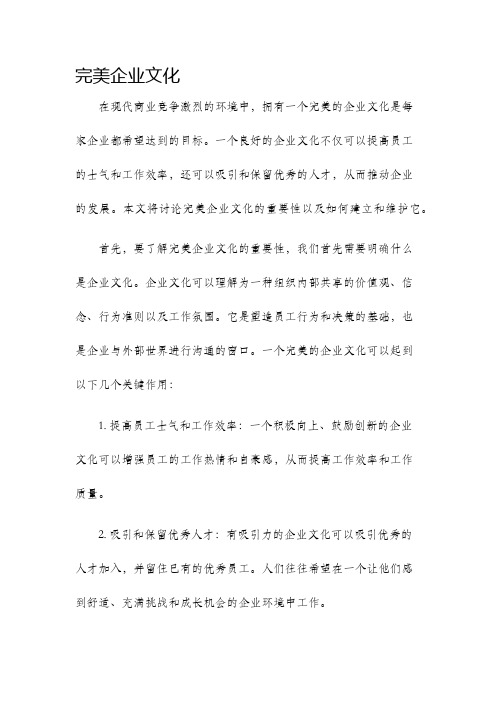 完美企业文化

在现代商业竞争激烈的环境中，拥有一个完美的企业文化是每家企业都希望达到的目标。一个良好的企业文化不仅可以提高员工的士气和工作效率，还可以吸引和保留优秀的人才，从而推动企业的发展。本文将讨论完美企业文化的重要性以及如何建立和维护它。

首先，要了解完美企业文化的重要性，我们首先需要明确什么是企业文化。企业文化可以理解为一种组织内部共享的价值观、信念、行为准则以及工作氛围。它是塑造员工行为和决策的基础，也是企业与外部世界进行沟通的窗口。一个完美的企业文化可以起到以下几个关键作用：

1. 提高员工士气和工作效率：一个积极向上、鼓励创新的企业文化可以增强员工的工作热情和自豪感，从而提高工作效率和工作质量。

2. 吸引和保留优秀人才：有吸引力的企业文化可以吸引优秀的人才加入，并留住已有的优秀员工。人们往往希望在一个让他们感到舒适、充满挑战和成长机会的企业环境中工作。